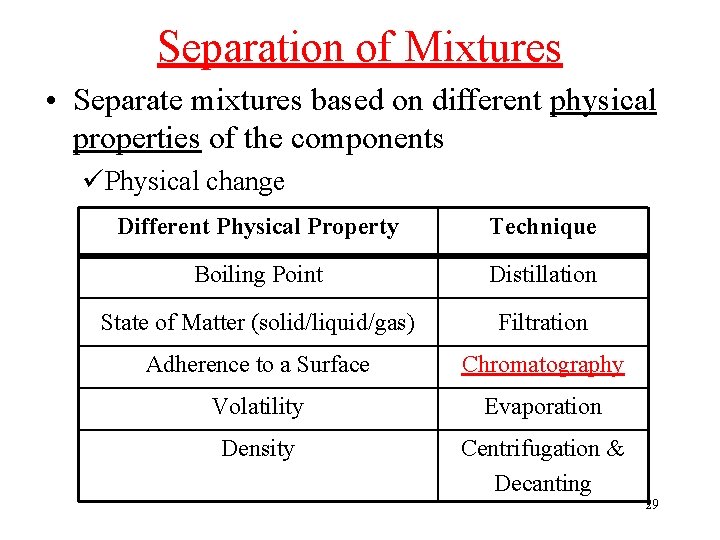 Separation of Mixtures

• Separate mixtures based on different physical properties of the components

✓Physical change

| Different Physical Property | Technique |
|---|---|
| Boiling Point | Distillation |
| State of Matter (solid/liquid/gas) | Filtration |
| Adherence to a Surface | Chromatography |
| Volatility | Evaporation |
| Density | Centrifugation & Decanting |

29